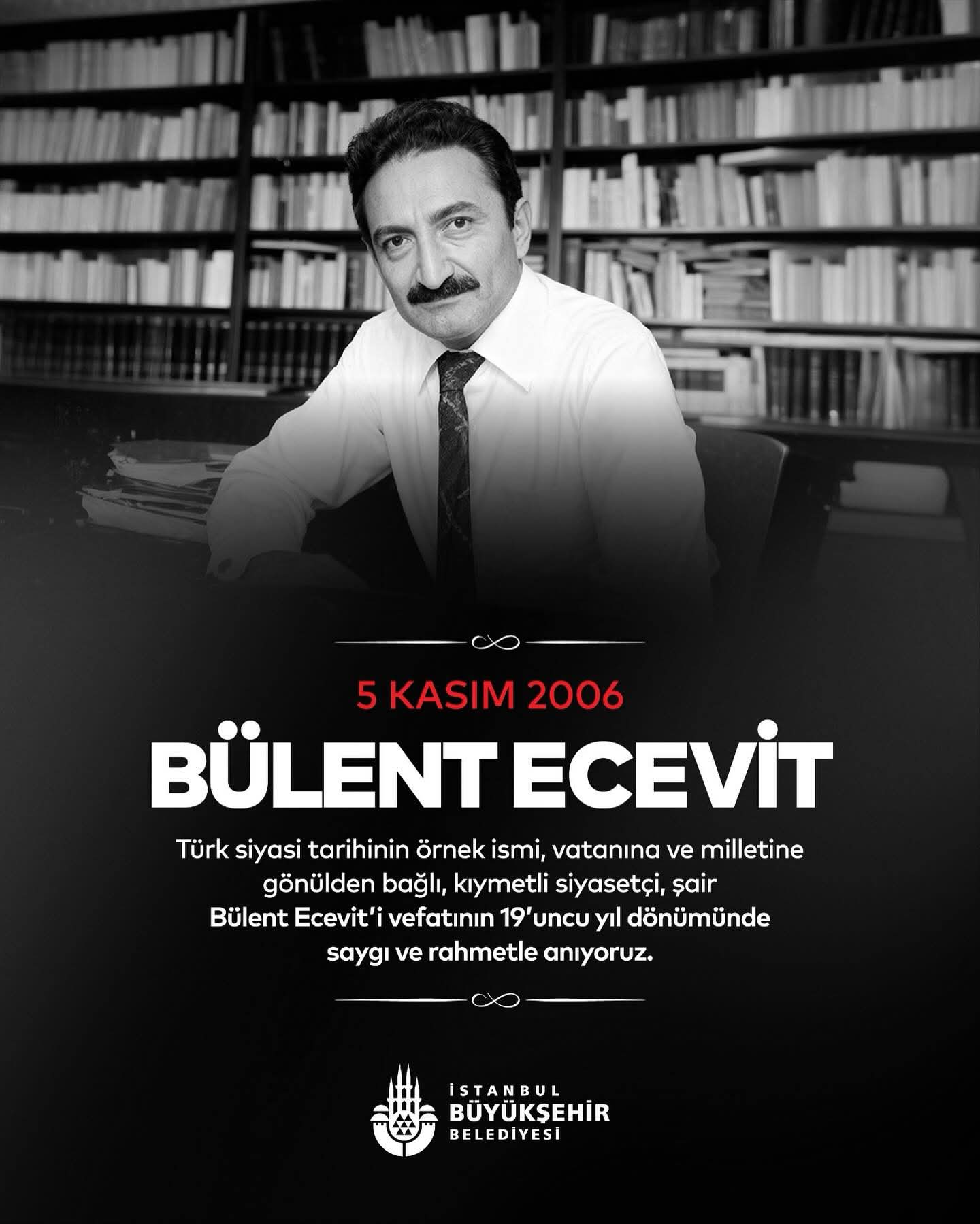 5 KASIM 2006

BÜLENT ECEVİT

Türk siyasi tarihinin örnek ismi, vatanına ve milletine gönülden bağlı, kıymetli siyasetçi, şair Bülent Ecevit'i vefatının 19'uncu yıl dönümünde saygı ve rahmetle anıyoruz.

İSTANBUL
BÜYÜKŞEHİR
BELEDİYESİ